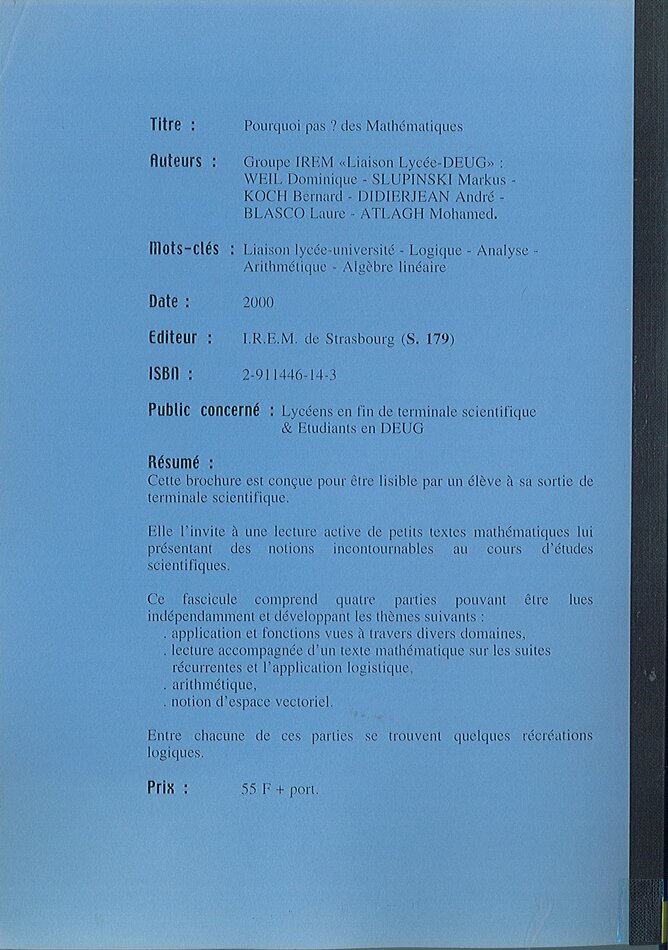 Titre : Pourquoi pas ? des Mathématiques

Auteurs : Groupe IREM «Liaison Lycée-DEUG» : WEIL Dominique - SLUPINSKI Markus - KOCH Bernard - DIDIERJEAN André - BLASCO Laure - ATLAGH Mohamed.

Mots-clés : Liaison lycée-université - Logique - Analyse - Arithmétique - Algèbre linéaire

Date : 2000

Editeur : I.R.E.M. de Strasbourg (S. 179)

ISBN : 2-911446-14-3

Public concerné : Lycéens en fin de terminale scientifique & Etudiants en DEUG

Résumé :
Cette brochure est conçue pour être lisible par un élève à sa sortie de terminale scientifique.

Elle l'invite à une lecture active de petits textes mathématiques lui présentant des notions incontournables au cours d'études scientifiques.

Ce fascicule comprend quatre parties pouvant être lues indépendamment et développant les thèmes suivants :
. application et fonctions vues à travers divers domaines,
. lecture accompagnée d'un texte mathématique sur les suites récurrentes et l'application logistique,
. arithmétique,
. notion d'espace vectoriel.

Entre chacune de ces parties se trouvent quelques récréations logiques.

Prix : 55 F + port.